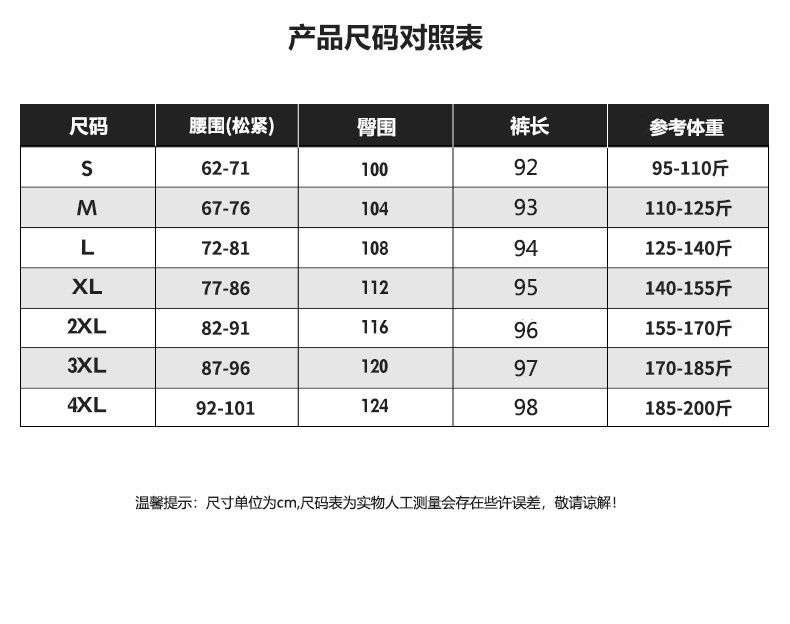 产品尺码对照表

| 尺码 | 腰围(松紧) | 臀围 | 裤长 | 参考体重 |
|---|---|---|---|---|
| S | 62-71 | 100 | 92 | 95-110斤 |
| M | 67-76 | 104 | 93 | 110-125斤 |
| L | 72-81 | 108 | 94 | 125-140斤 |
| XL | 77-86 | 112 | 95 | 140-155斤 |
| 2XL | 82-91 | 116 | 96 | 155-170斤 |
| 3XL | 87-96 | 120 | 97 | 170-185斤 |
| 4XL | 92-101 | 124 | 98 | 185-200斤 |

温馨提示：尺寸单位为cm,尺码表为实物人工测量会存在些许误差，敬请谅解！